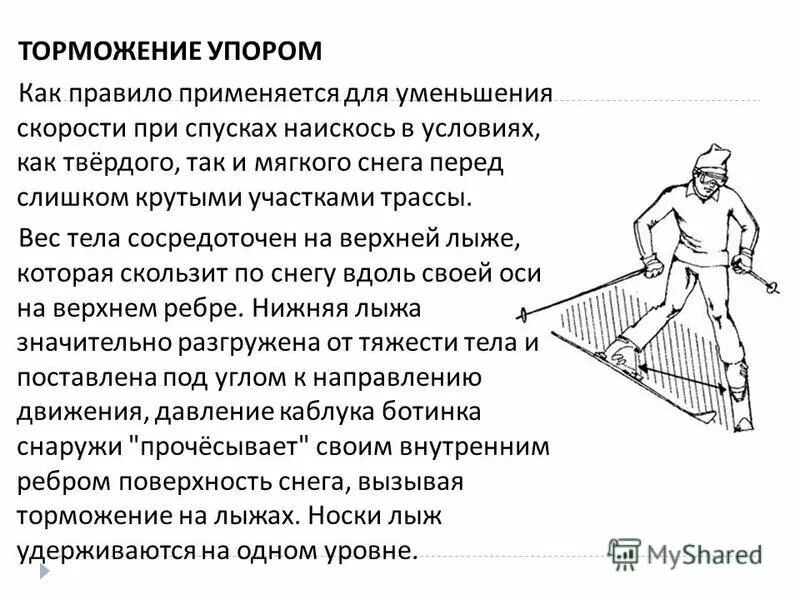 ТОРМОЖЕНИЕ УПОРОМ

Как правило применяется для уменьшения скорости при спусках наискось в условиях, как твёрдого, так и мягкого снега перед слишком крутыми участками трассы.

Вес тела сосредоточен на верхней лыже, которая скользит по снегу вдоль своей оси на верхнем ребре. Нижняя лыжа значительно разгружена от тяжести тела и поставлена под углом к направлению движения, давление каблука ботинка снаружи "прочёсывает" своим внутренним ребром поверхность снега, вызывая торможение на лыжах. Носки лыж удерживаются на одном уровне.

MyShared